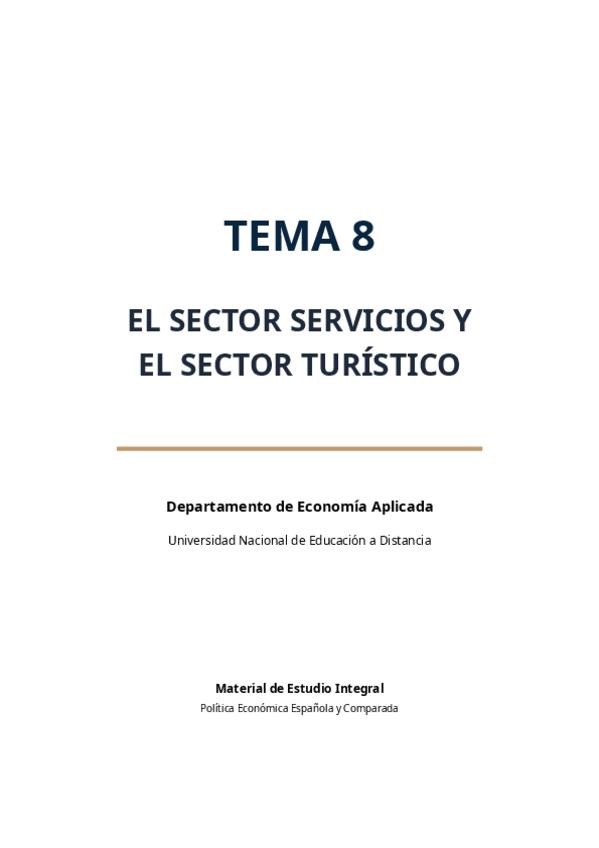 TEMA 8

EL SECTOR SERVICIOS Y
EL SECTOR TURÍSTICO

Departamento de Economía Aplicada

Universidad Nacional de Educación a Distancia

Material de Estudio Integral

Política Económica Española y Comparada